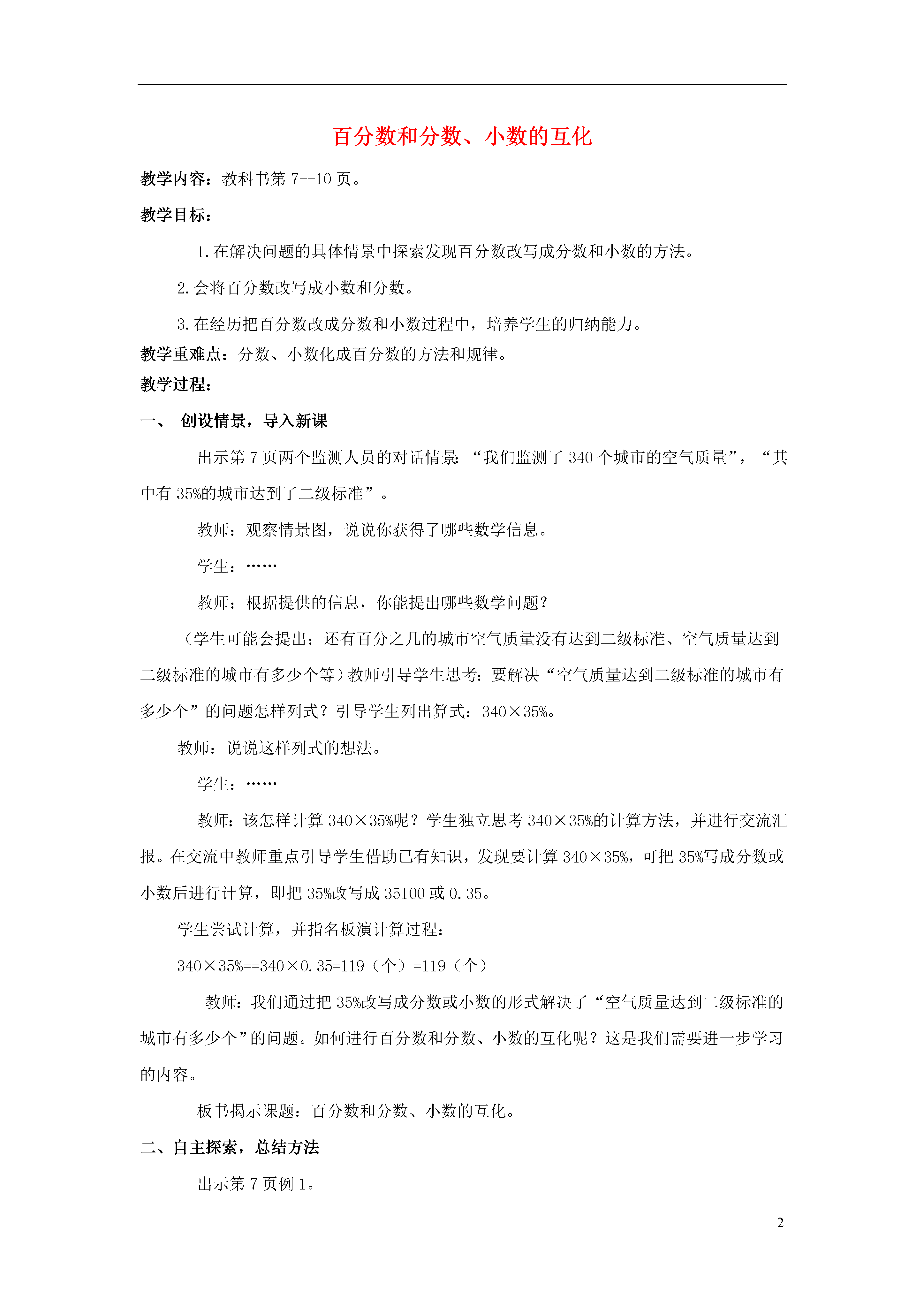 百分数和分数、小数的互化

教学内容：教科书第 7--10 页。

教学目标：

1.在解决问题的具体情景中探索发现百分数改写成分数和小数的方法。

2.会将百分数改写成小数和分数。

3.在经历把百分数改成分数和小数过程中，培养学生的归纳能力。

教学重难点：分数、小数化成百分数的方法和规律。

教学过程：

一、 创设情景，导入新课

出示第 7 页两个监测人员的对话情景：“我们监测了 340 个城市的空气质量”，“其中有 35%的城市达到了二级标准”。

教师：观察情景图，说说你获得了哪些数学信息。

学生：……

教师：根据提供的信息，你能提出哪些数学问题？

（学生可能会提出：还有百分之几的城市空气质量没有达到二级标准、空气质量达到二级标准的城市有多少个等）教师引导学生思考：要解决“空气质量达到二级标准的城市有多少个”的问题怎样列式？引导学生列出算式：340×35%。

教师：说说这样列式的想法。

学生：……

教师：该怎样计算 340×35%呢？学生独立思考 340×35%的计算方法，并进行交流汇报。在交流中教师重点引导学生借助已有知识，发现要计算 340×35%，可把 35%写成分数或小数后进行计算，即把 35%改写成 35100 或 0.35。

学生尝试计算，并指名板演计算过程：

340×35%==340×0.35=119（个）=119（个）

教师：我们通过把 35%改写成分数或小数的形式解决了“空气质量达到二级标准的城市有多少个”的问题。如何进行百分数和分数、小数的互化呢？这是我们需要进一步学习的内容。

板书揭示课题：百分数和分数、小数的互化。

二、自主探索，总结方法

出示第 7 页例 1。

2